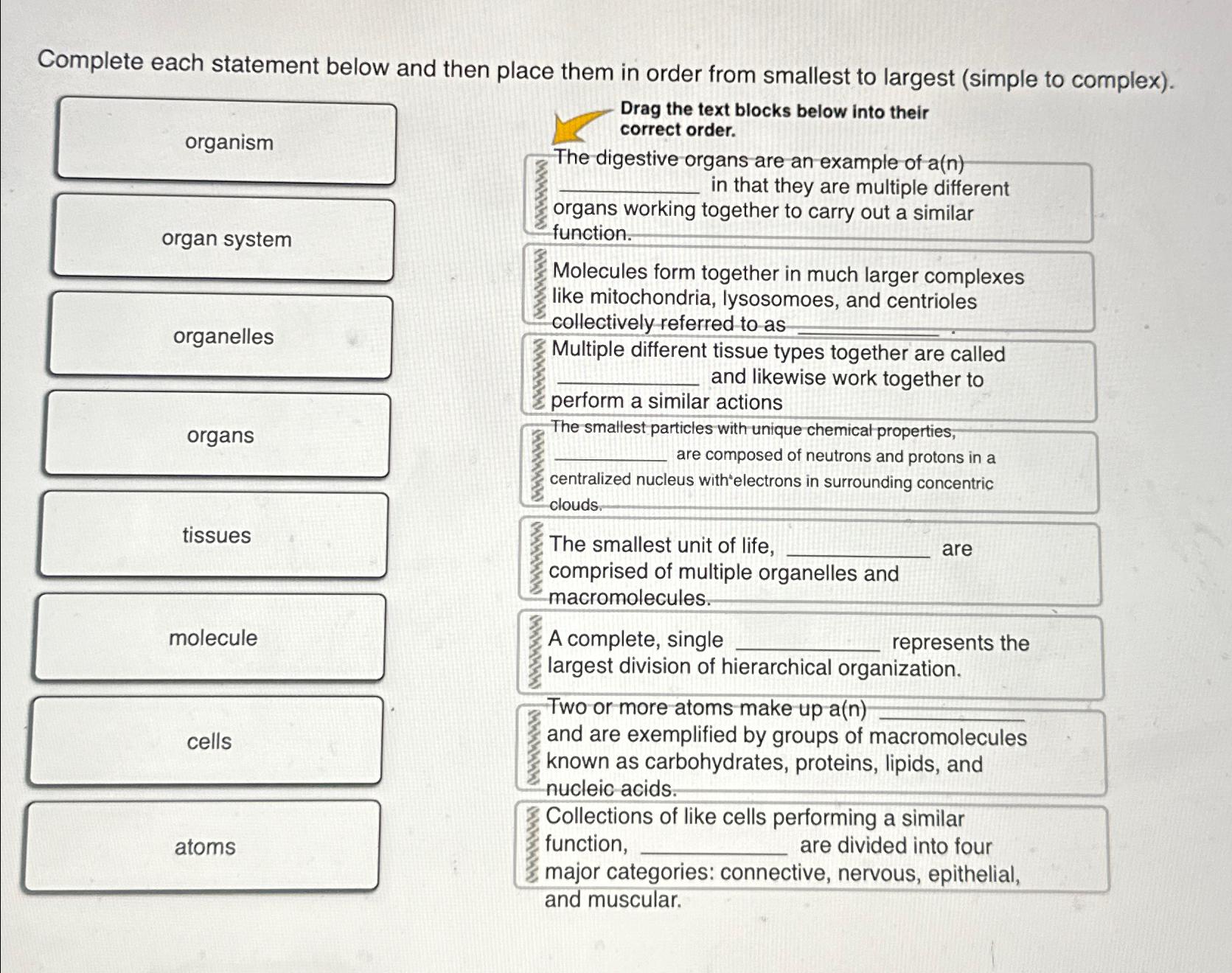 Complete each statement below and then place them in order from smallest to largest (simple to complex).

organism

organ system

organelles

organs

tissues

molecule

cells

atoms

Drag the text blocks below into their correct order.

The digestive organs are an example of a(n) ____________ in that they are multiple different organs working together to carry out a similar function.

Molecules form together in much larger complexes like mitochondria, lysosomoes, and centrioles collectively referred to as ____________ .

Multiple different tissue types together are called ____________ and likewise work together to perform a similar actions

The smallest particles with unique chemical properties, ____________ are composed of neutrons and protons in a centralized nucleus with electrons in surrounding concentric clouds.

The smallest unit of life, ____________ are comprised of multiple organelles and macromolecules.

A complete, single ____________ represents the largest division of hierarchical organization.

Two or more atoms make up a(n) ____________ and are exemplified by groups of macromolecules known as carbohydrates, proteins, lipids, and nucleic acids.

Collections of like cells performing a similar function, ____________ are divided into four major categories: connective, nervous, epithelial, and muscular.